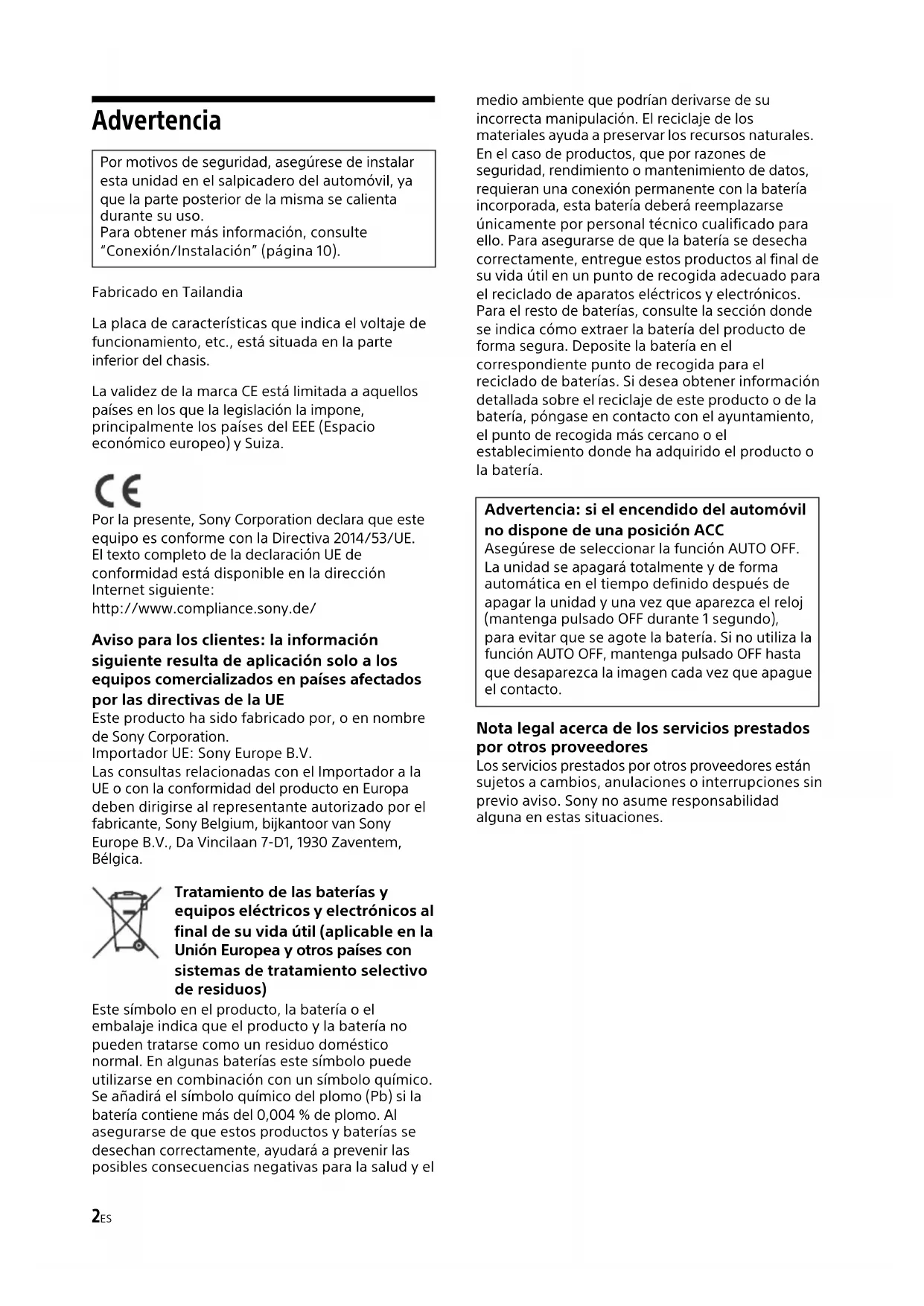 Advertencia

Por motivos de seguridad, asegúrese de instalar esta unidad en el salpicadero del automóvil, ya que la parte posterior de la misma se calienta durante su uso.
Para obtener más información, consulte "Conexión/Instalación" (página 10).

Fabricado en Tailandia

La placa de características que indica el voltaje de funcionamiento, etc., está situada en la parte inferior del chasis.

La validez de la marca CE está limitada a aquellos países en los que la legislación la impone, principalmente los países del EEE (Espacio económico europeo) y Suiza.

CE

Por la presente, Sony Corporation declara que este equipo es conforme con la Directiva 2014/53/UE.
El texto completo de la declaración UE de conformidad está disponible en la dirección Internet siguiente:
http://www.compliance.sony.de/

Aviso para los clientes: la información siguiente resulta de aplicación solo a los equipos comercializados en países afectados por las directivas de la UE
Este producto ha sido fabricado por, o en nombre de Sony Corporation.
Importador UE: Sony Europe B.V.
Las consultas relacionadas con el Importador a la UE o con la conformidad del producto en Europa deben dirigirse al representante autorizado por el fabricante, Sony Belgium, bijkantoor van Sony Europe B.V., Da Vincilaan 7-D1, 1930 Zaventem, Bélgica.

Tratamiento de las baterías y equipos eléctricos y electrónicos al final de su vida útil (aplicable en la Unión Europea y otros países con sistemas de tratamiento selectivo de residuos)
Este símbolo en el producto, la batería o el embalaje indica que el producto y la batería no pueden tratarse como un residuo doméstico normal. En algunas baterías este símbolo puede utilizarse en combinación con un símbolo químico. Se añadirá el símbolo químico del plomo (Pb) si la batería contiene más del 0,004 % de plomo. Al asegurarse de que estos productos y baterías se desechan correctamente, ayudará a prevenir las posibles consecuencias negativas para la salud y el medio ambiente que podrían derivarse de su incorrecta manipulación. El reciclaje de los materiales ayuda a preservar los recursos naturales. En el caso de productos, que por razones de seguridad, rendimiento o mantenimiento de datos, requieran una conexión permanente con la batería incorporada, esta batería deberá reemplazarse únicamente por personal técnico cualificado para ello. Para asegurarse de que la batería se desecha correctamente, entregue estos productos al final de su vida útil en un punto de recogida adecuado para el reciclado de aparatos eléctricos y electrónicos. Para el resto de baterías, consulte la sección donde se indica cómo extraer la batería del producto de forma segura. Deposite la batería en el correspondiente punto de recogida para el reciclado de baterías. Si desea obtener información detallada sobre el reciclaje de este producto o de la batería, póngase en contacto con el ayuntamiento, el punto de recogida más cercano o el establecimiento donde ha adquirido el producto o la batería.

Advertencia: si el encendido del automóvil no dispone de una posición ACC
Asegúrese de seleccionar la función AUTO OFF. La unidad se apagará totalmente y de forma automática en el tiempo definido después de apagar la unidad y una vez que aparezca el reloj (mantenga pulsado OFF durante 1 segundo), para evitar que se agote la batería. Si no utiliza la función AUTO OFF, mantenga pulsado OFF hasta que desaparezca la imagen cada vez que apague el contacto.

Nota legal acerca de los servicios prestados por otros proveedores
Los servicios prestados por otros proveedores están sujetos a cambios, anulaciones o interrupciones sin previo aviso. Sony no asume responsabilidad alguna en estas situaciones.

2ES